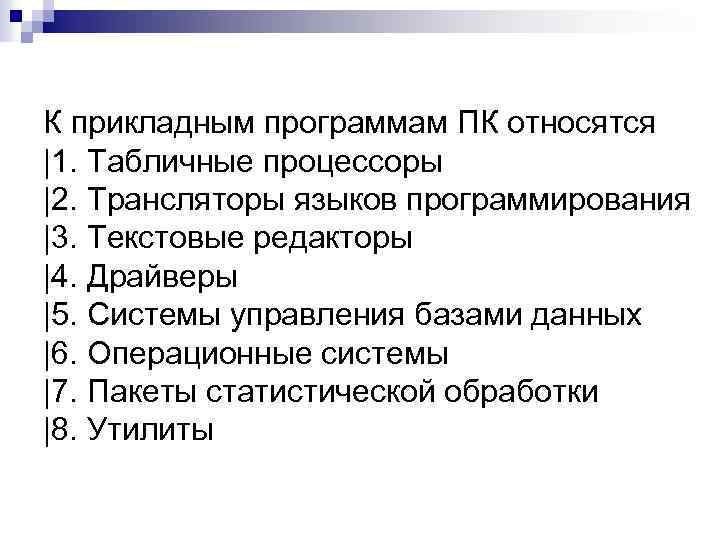 К прикладным программам ПК относятся
|1. Табличные процессоры
|2. Трансляторы языков программирования
|3. Текстовые редакторы
|4. Драйверы
|5. Системы управления базами данных
|6. Операционные системы
|7. Пакеты статистической обработки
|8. Утилиты